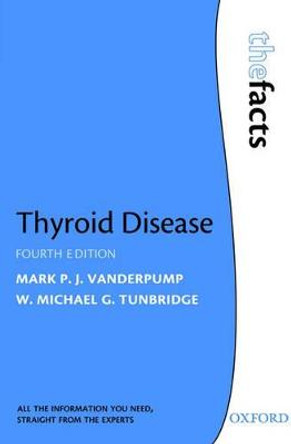 thefacts

Thyroid Disease

FOURTH EDITION

MARK P. J. VANDERPUMP

W. MICHAEL G. TUNBRIDGE

ALL THE INFORMATION YOU NEED, STRAIGHT FROM THE EXPERTS

OXFORD